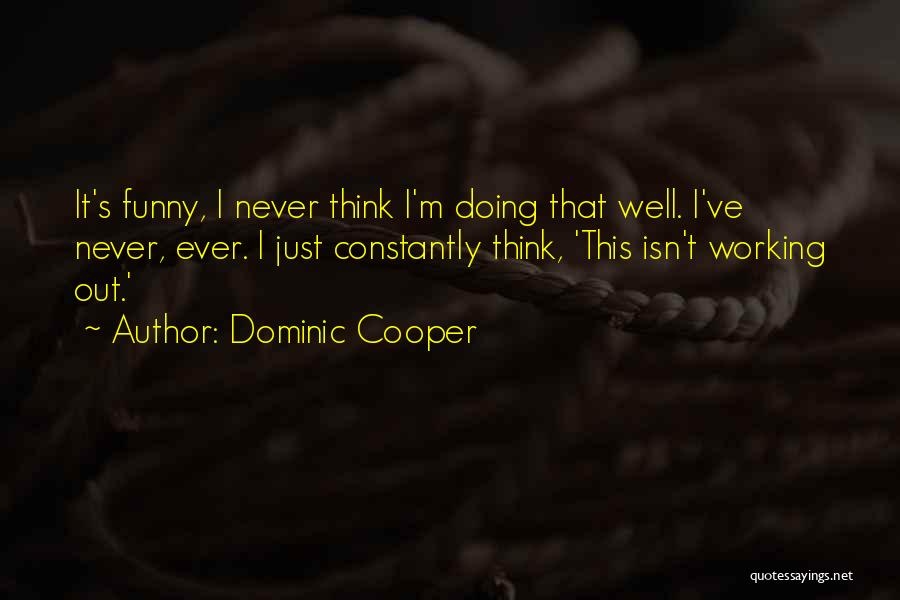 It's funny, I never think I'm doing that well. I've never, ever. I just constantly think, 'This isn't working out.'

~ Author: Dominic Cooper

quotessayings.net